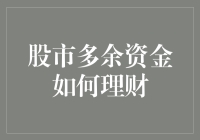 股市多余资金如何理财